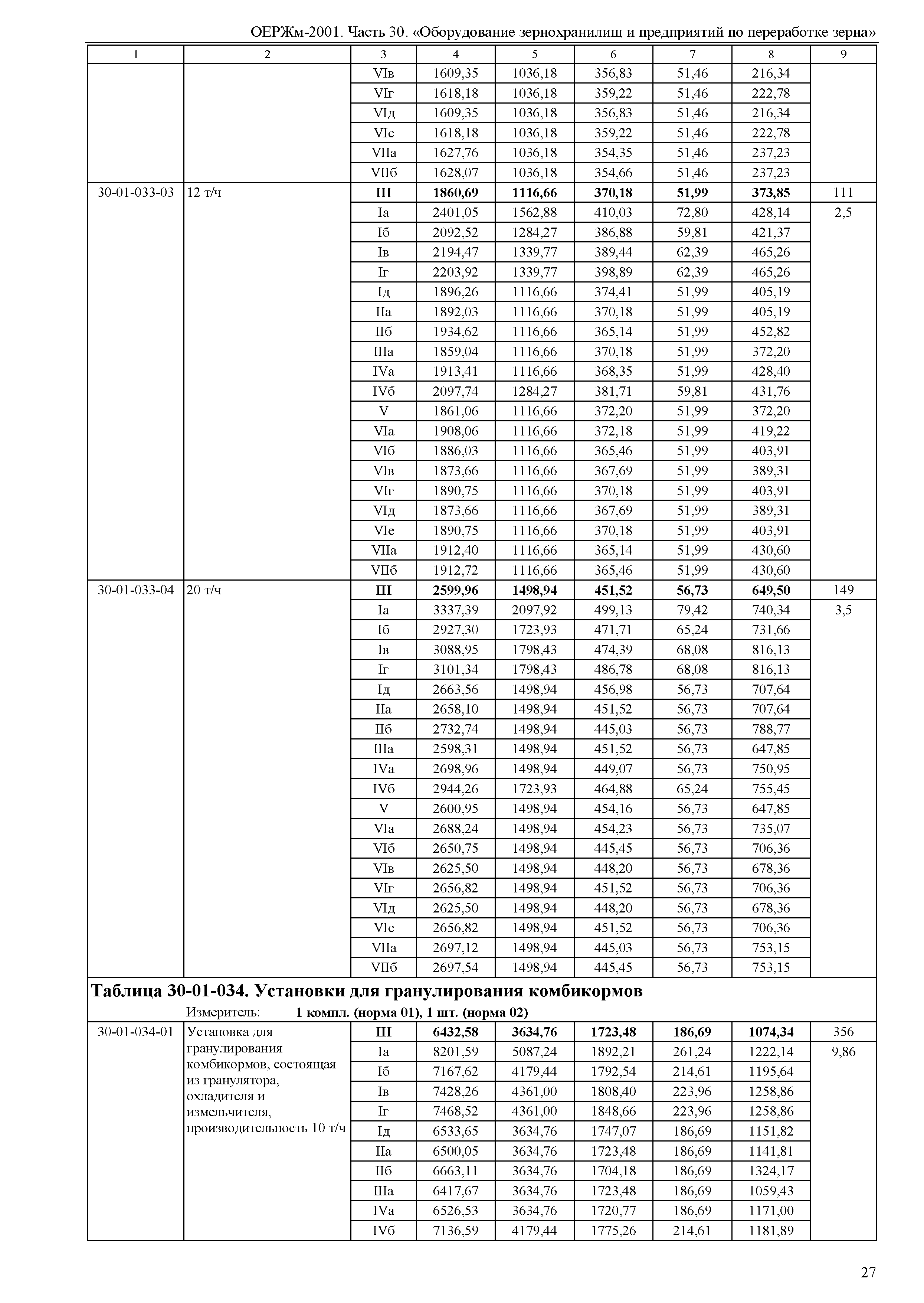 ОЕРЖм-2001. Часть 30. «Оборудование зернохранилищ и предприятий по переработке зерна»

| 1 | 2 | 3 | 4 | 5 | 6 | 7 | 8 | 9 |
|---|---|---|---|---|---|---|---|---|
| | | VIв | 1609,35 | 1036,18 | 356,83 | 51,46 | 216,34 | |
| | | VIг | 1618,18 | 1036,18 | 359,22 | 51,46 | 222,78 | |
| | | VIд | 1609,35 | 1036,18 | 356,83 | 51,46 | 216,34 | |
| | | VIе | 1618,18 | 1036,18 | 359,22 | 51,46 | 222,78 | |
| | | VIIа | 1627,76 | 1036,18 | 354,35 | 51,46 | 237,23 | |
| | | VIIб | 1628,07 | 1036,18 | 354,66 | 51,46 | 237,23 | |
| 30-01-033-03 | 12 т/ч | **III** | **1860,69** | **1116,66** | **370,18** | **51,99** | **373,85** | 111 |
| | | Iа | 2401,05 | 1562,88 | 410,03 | 72,80 | 428,14 | 2,5 |
| | | Iб | 2092,52 | 1284,27 | 386,88 | 59,81 | 421,37 | |
| | | Iв | 2194,47 | 1339,77 | 389,44 | 62,39 | 465,26 | |
| | | Iг | 2203,92 | 1339,77 | 398,89 | 62,39 | 465,26 | |
| | | Iд | 1896,26 | 1116,66 | 374,41 | 51,99 | 405,19 | |
| | | IIа | 1892,03 | 1116,66 | 370,18 | 51,99 | 405,19 | |
| | | IIб | 1934,62 | 1116,66 | 365,14 | 51,99 | 452,82 | |
| | | IIIа | 1859,04 | 1116,66 | 370,18 | 51,99 | 372,20 | |
| | | IVа | 1913,41 | 1116,66 | 368,35 | 51,99 | 428,40 | |
| | | IVб | 2097,74 | 1284,27 | 381,71 | 59,81 | 431,76 | |
| | | V | 1861,06 | 1116,66 | 372,20 | 51,99 | 372,20 | |
| | | VIа | 1908,06 | 1116,66 | 372,18 | 51,99 | 419,22 | |
| | | VIб | 1886,03 | 1116,66 | 365,46 | 51,99 | 403,91 | |
| | | VIв | 1873,66 | 1116,66 | 367,69 | 51,99 | 389,31 | |
| | | VIг | 1890,75 | 1116,66 | 370,18 | 51,99 | 403,91 | |
| | | VIд | 1873,66 | 1116,66 | 367,69 | 51,99 | 389,31 | |
| | | VIе | 1890,75 | 1116,66 | 370,18 | 51,99 | 403,91 | |
| | | VIIа | 1912,40 | 1116,66 | 365,14 | 51,99 | 430,60 | |
| | | VIIб | 1912,72 | 1116,66 | 365,46 | 51,99 | 430,60 | |
| 30-01-033-04 | 20 т/ч | **III** | **2599,96** | **1498,94** | **451,52** | **56,73** | **649,50** | 149 |
| | | Iа | 3337,39 | 2097,92 | 499,13 | 79,42 | 740,34 | 3,5 |
| | | Iб | 2927,30 | 1723,93 | 471,71 | 65,24 | 731,66 | |
| | | Iв | 3088,95 | 1798,43 | 474,39 | 68,08 | 816,13 | |
| | | Iг | 3101,34 | 1798,43 | 486,78 | 68,08 | 816,13 | |
| | | Iд | 2663,56 | 1498,94 | 456,98 | 56,73 | 707,64 | |
| | | IIа | 2658,10 | 1498,94 | 451,52 | 56,73 | 707,64 | |
| | | IIб | 2732,74 | 1498,94 | 445,03 | 56,73 | 788,77 | |
| | | IIIа | 2598,31 | 1498,94 | 451,52 | 56,73 | 647,85 | |
| | | IVа | 2698,96 | 1498,94 | 449,07 | 56,73 | 750,95 | |
| | | IVб | 2944,26 | 1723,93 | 464,88 | 65,24 | 755,45 | |
| | | V | 2600,95 | 1498,94 | 454,16 | 56,73 | 647,85 | |
| | | VIа | 2688,24 | 1498,94 | 454,23 | 56,73 | 735,07 | |
| | | VIб | 2650,75 | 1498,94 | 445,45 | 56,73 | 706,36 | |
| | | VIв | 2625,50 | 1498,94 | 448,20 | 56,73 | 678,36 | |
| | | VIг | 2656,82 | 1498,94 | 451,52 | 56,73 | 706,36 | |
| | | VIд | 2625,50 | 1498,94 | 448,20 | 56,73 | 678,36 | |
| | | VIе | 2656,82 | 1498,94 | 451,52 | 56,73 | 706,36 | |
| | | VIIа | 2697,12 | 1498,94 | 445,03 | 56,73 | 753,15 | |
| | | VIIб | 2697,54 | 1498,94 | 445,45 | 56,73 | 753,15 | |

**Таблица 30-01-034. Установки для гранулирования комбикормов**

Измеритель: **1 компл. (норма 01), 1 шт. (норма 02)**

| | | | | | | | | |
|---|---|---|---|---|---|---|---|---|
| 30-01-034-01 | Установка для гранулирования комбикормов, состоящая из гранулятора, охладителя и измельчителя, производительность 10 т/ч | **III** | **6432,58** | **3634,76** | **1723,48** | **186,69** | **1074,34** | 356 |
| | | Iа | 8201,59 | 5087,24 | 1892,21 | 261,24 | 1222,14 | 9,86 |
| | | Iб | 7167,62 | 4179,44 | 1792,54 | 214,61 | 1195,64 | |
| | | Iв | 7428,26 | 4361,00 | 1808,40 | 223,96 | 1258,86 | |
| | | Iг | 7468,52 | 4361,00 | 1848,66 | 223,96 | 1258,86 | |
| | | Iд | 6533,65 | 3634,76 | 1747,07 | 186,69 | 1151,82 | |
| | | IIа | 6500,05 | 3634,76 | 1723,48 | 186,69 | 1141,81 | |
| | | IIб | 6663,11 | 3634,76 | 1704,18 | 186,69 | 1324,17 | |
| | | IIIа | 6417,67 | 3634,76 | 1723,48 | 186,69 | 1059,43 | |
| | | IVа | 6526,53 | 3634,76 | 1720,77 | 186,69 | 1171,00 | |
| | | IVб | 7136,59 | 4179,44 | 1775,26 | 214,61 | 1181,89 | |

27